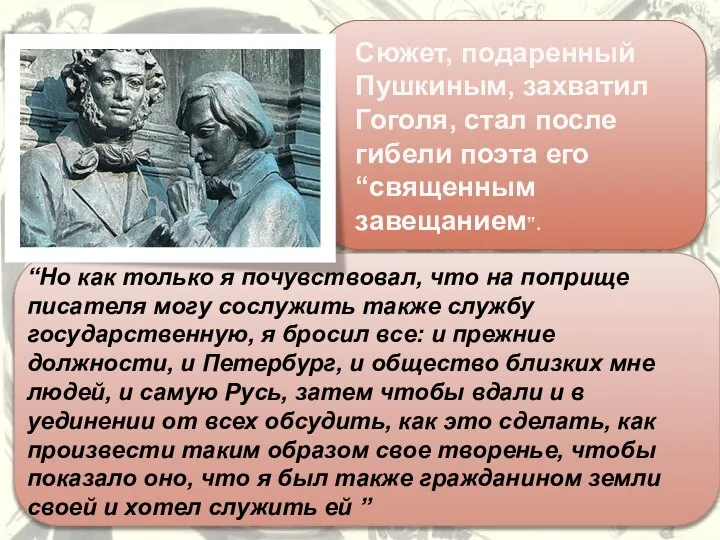 Сюжет, подаренный Пушкиным, захватил Гоголя, стал после гибели поэта его “священным завещанием”.

“Но как только я почувствовал, что на поприще писателя могу сослужить также службу государственную, я бросил все: и прежние должности, и Петербург, и общество близких мне людей, и самую Русь, затем чтобы вдали и в уединении от всех обсудить, как это сделать, как произвести таким образом свое творенье, чтобы показало оно, что я был также гражданином земли своей и хотел служить ей ”